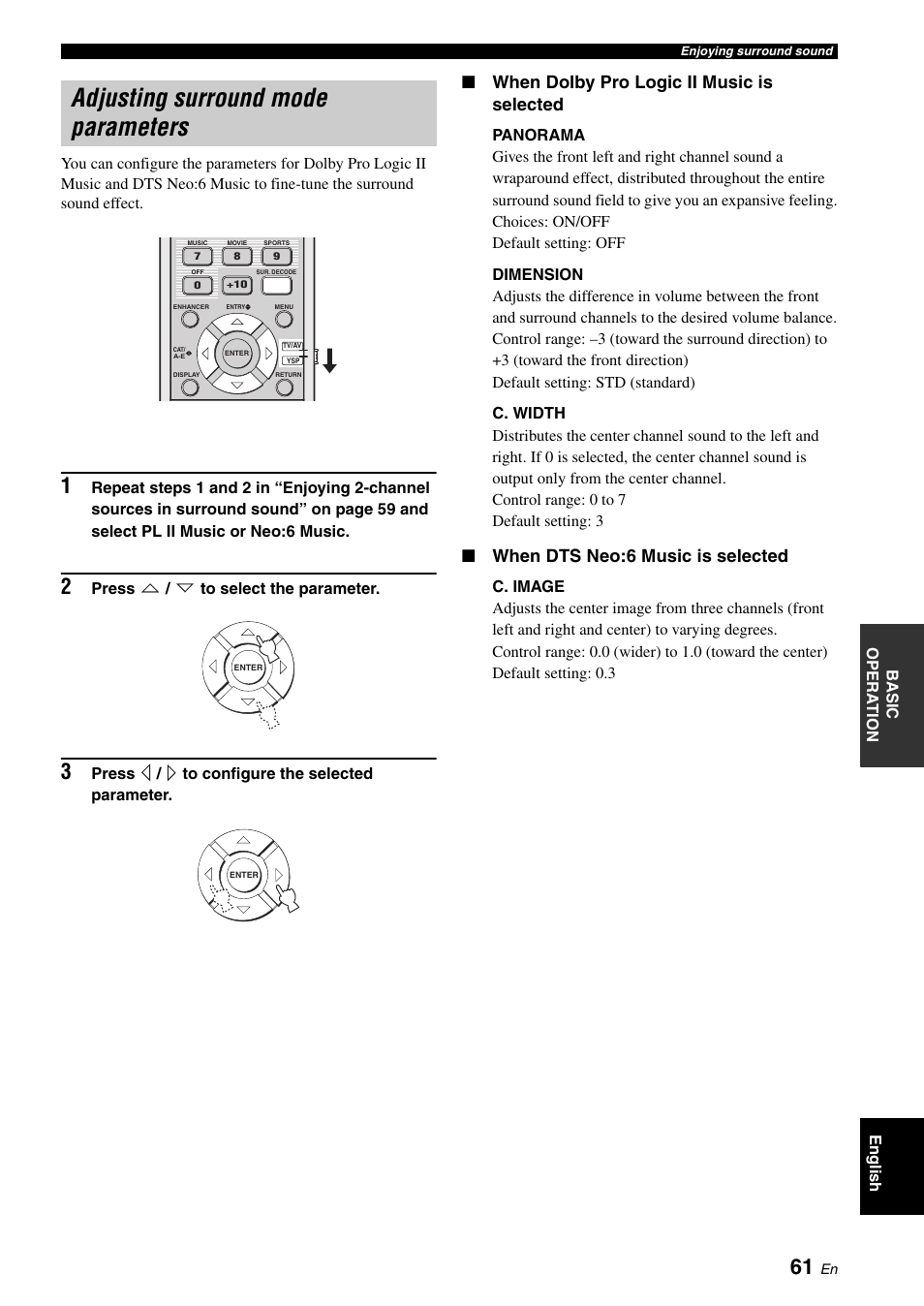 Enjoying surround sound

Adjusting surround mode parameters

You can configure the parameters for Dolby Pro Logic II Music and DTS Neo:6 Music to fine-tune the surround sound effect.

MUSIC MOVIE SPORTS
7 8 9
OFF SUR. DECODE
0 +10
ENHANCER ENTRY MENU
CAT/ A-E ENTER TV/AV YSP
DISPLAY RETURN

1 Repeat steps 1 and 2 in “Enjoying 2-channel sources in surround sound” on page 59 and select PL II Music or Neo:6 Music.

2 Press △ / ▽ to select the parameter.

ENTER

3 Press ◁ / ▷ to configure the selected parameter.

ENTER

■ When Dolby Pro Logic II Music is selected

PANORAMA
Gives the front left and right channel sound a wraparound effect, distributed throughout the entire surround sound field to give you an expansive feeling.
Choices: ON/OFF
Default setting: OFF

DIMENSION
Adjusts the difference in volume between the front and surround channels to the desired volume balance.
Control range: –3 (toward the surround direction) to +3 (toward the front direction)
Default setting: STD (standard)

C. WIDTH
Distributes the center channel sound to the left and right. If 0 is selected, the center channel sound is output only from the center channel.
Control range: 0 to 7
Default setting: 3

■ When DTS Neo:6 Music is selected

C. IMAGE
Adjusts the center image from three channels (front left and right and center) to varying degrees.
Control range: 0.0 (wider) to 1.0 (toward the center)
Default setting: 0.3

BASIC OPERATION

English

61 En